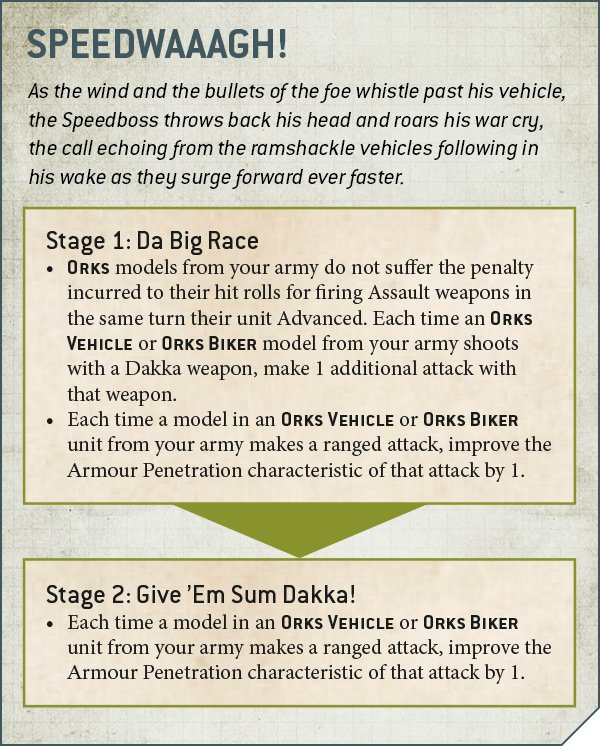 SPEEDWAAAGH!

As the wind and the bullets of the foe whistle past his vehicle, the Speedboss throws back his head and roars his war cry, the call echoing from the ramshackle vehicles following in his wake as they surge forward ever faster.

Stage 1: Da Big Race

• ORKS models from your army do not suffer the penalty incurred to their hit rolls for firing Assault weapons in the same turn their unit Advanced. Each time an ORKS VEHICLE or ORKS BIKER model from your army shoots with a Dakka weapon, make 1 additional attack with that weapon.
• Each time a model in an ORKS VEHICLE or ORKS BIKER unit from your army makes a ranged attack, improve the Armour Penetration characteristic of that attack by 1.

Stage 2: Give 'Em Sum Dakka!

• Each time a model in an ORKS VEHICLE or ORKS BIKER unit from your army makes a ranged attack, improve the Armour Penetration characteristic of that attack by 1.